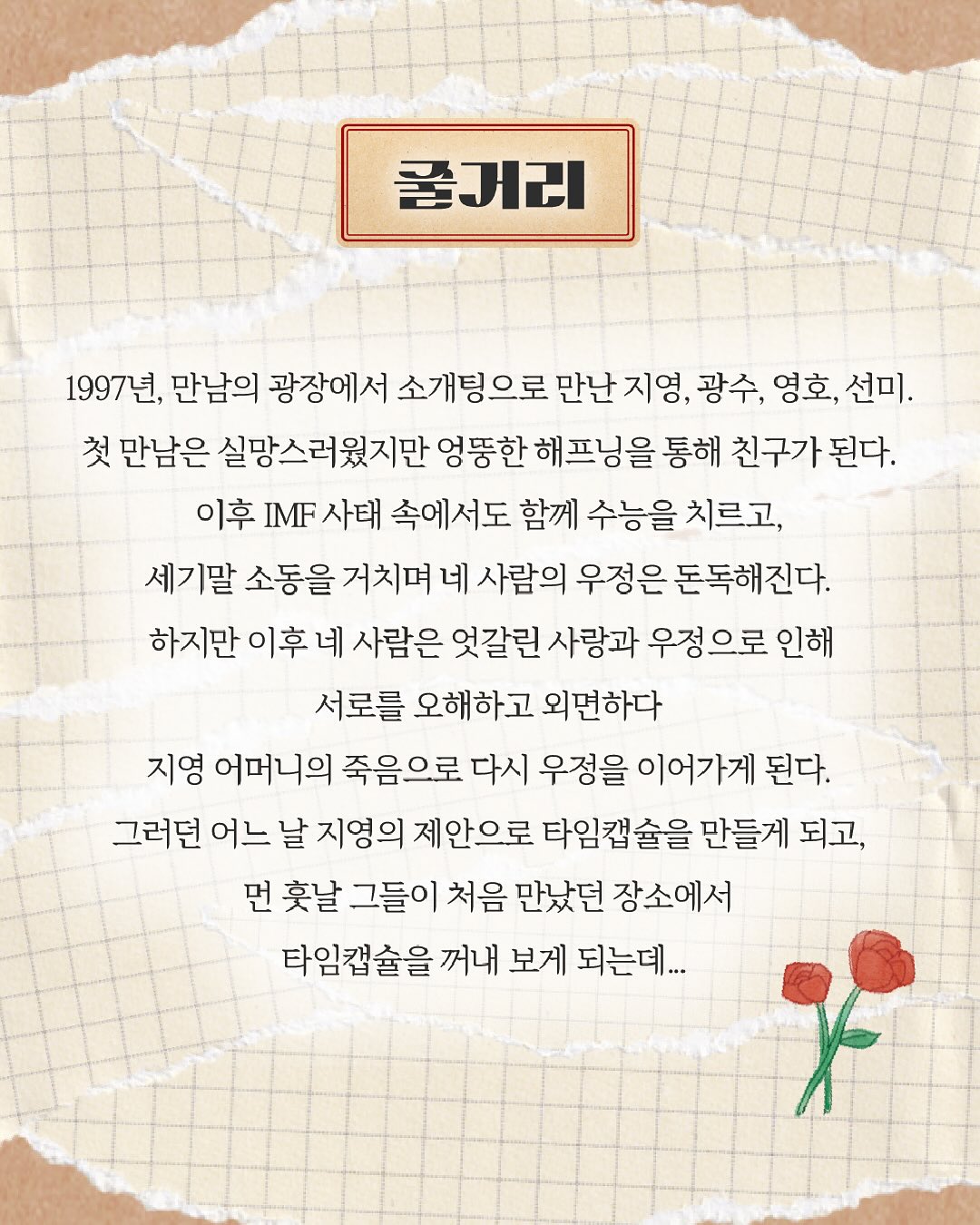 줄거리

1997년, 만남의 광장에서 소개팅으로 만난 지영, 광수, 영호, 선미.
첫 만남은 실망스러웠지만 엉뚱한 해프닝을 통해 친구가 된다.
이후 IMF 사태 속에서도 함께 수능을 치르고,
세기말 소동을 거치며 네 사람의 우정은 돈독해진다.
하지만 이후 네 사람은 엇갈린 사랑과 우정으로 인해
서로를 오해하고 외면하다
지영 어머니의 죽음으로 다시 우정을 이어가게 된다.
그러던 어느 날 지영의 제안으로 타임캡슐을 만들게 되고,
먼 훗날 그들이 처음 만났던 장소에서
타임캡슐을 꺼내 보게 되는데...